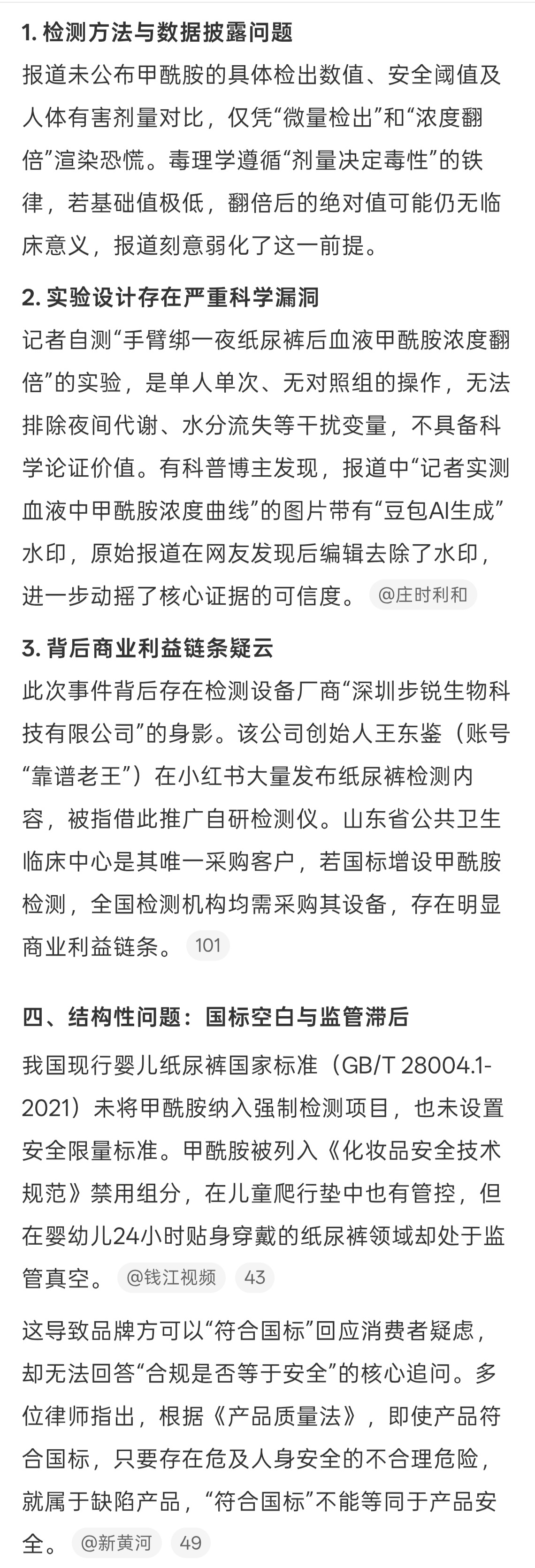 1. 检测方法与数据披露问题

报道未公布甲酰胺的具体检出数值、安全阈值及人体有害剂量对比，仅凭“微量检出”和“浓度翻倍”渲染恐慌。毒理学遵循“剂量决定毒性”的铁律，若基础值极低，翻倍后的绝对值可能仍无临床意义，报道刻意弱化了这一前提。

2. 实验设计存在严重科学漏洞

记者自测“手臂绑一夜纸尿裤后血液甲酰胺浓度翻倍”的实验，是单人单次、无对照组的操作，无法排除夜间代谢、水分流失等干扰变量，不具备科学论证价值。有科普博主发现，报道中“记者实测血液中甲酰胺浓度曲线”的图片带有“豆包AI生成”水印，原始报道在网友发现后编辑去除了水印，进一步动摇了核心证据的可信度。 @庄时利和

3. 背后商业利益链条疑云

此次事件背后存在检测设备厂商“深圳步锐生物科技有限公司”的身影。该公司创始人王东鉴（账号“靠谱老王”）在小红书大量发布纸尿裤检测内容，被指借此推广自研检测仪。山东省公共卫生临床中心是其唯一采购客户，若国标增设甲酰胺检测，全国检测机构均需采购其设备，存在明显商业利益链条。 101

四、结构性问题：国标空白与监管滞后

我国现行婴儿纸尿裤国家标准（GB/T 28004.1-2021）未将甲酰胺纳入强制检测项目，也未设置安全限量标准。甲酰胺被列入《化妆品安全技术规范》禁用组分，在儿童爬行垫中也有管控，但在婴幼儿24小时贴身穿戴的纸尿裤领域却处于监管真空。 @钱江视频 43

这导致品牌方可以“符合国标”回应消费者疑虑，却无法回答“合规是否等于安全”的核心追问。多位律师指出，根据《产品质量法》，即使产品符合国标，只要存在危及人身安全的不合理危险，就属于缺陷产品，“符合国标”不能等同于产品安全。 @新黄河 49